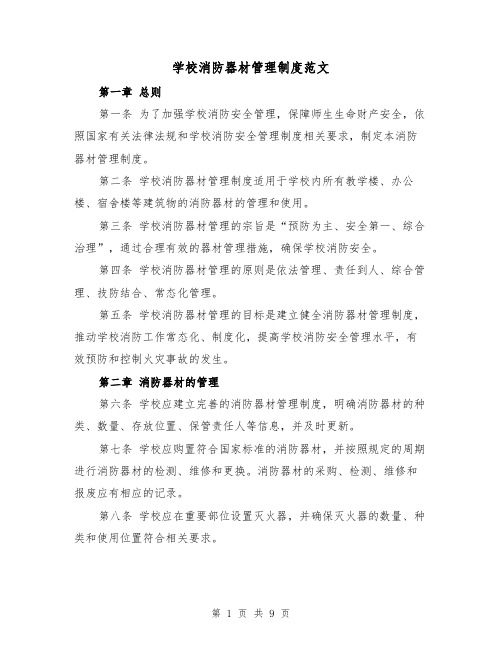 学校消防器材管理制度范文

第一章 总则

第一条 为了加强学校消防安全管理，保障师生生命财产安全，依照国家有关法律法规和学校消防安全管理制度相关要求，制定本消防器材管理制度。

第二条 学校消防器材管理制度适用于学校内所有教学楼、办公楼、宿舍楼等建筑物的消防器材的管理和使用。

第三条 学校消防器材管理的宗旨是“预防为主、安全第一、综合治理”，通过合理有效的器材管理措施，确保学校消防安全。

第四条 学校消防器材管理的原则是依法管理、责任到人、综合管理、技防结合、常态化管理。

第五条 学校消防器材管理的目标是建立健全消防器材管理制度，推动学校消防工作常态化、制度化，提高学校消防安全管理水平，有效预防和控制火灾事故的发生。

第二章 消防器材的管理

第六条 学校应建立完善的消防器材管理制度，明确消防器材的种类、数量、存放位置、保管责任人等信息，并及时更新。

第七条 学校应购置符合国家标准的消防器材，并按照规定的周期进行消防器材的检测、维修和更换。消防器材的采购、检测、维修和报废应有相应的记录。

第八条 学校应在重要部位设置灭火器，并确保灭火器的数量、种类和使用位置符合相关要求。

第 1 页 共 9 页